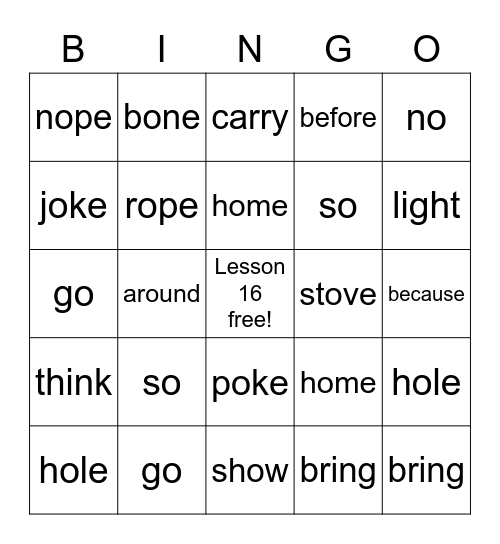 | B | I | N | G | O |
|---|---|---|---|---|
| nope | bone | carry | before | no |
| joke | rope | home | so | light |
| go | around | Lesson 16 free! | stove | because |
| think | so | poke | home | hole |
| hole | go | show | bring | bring |